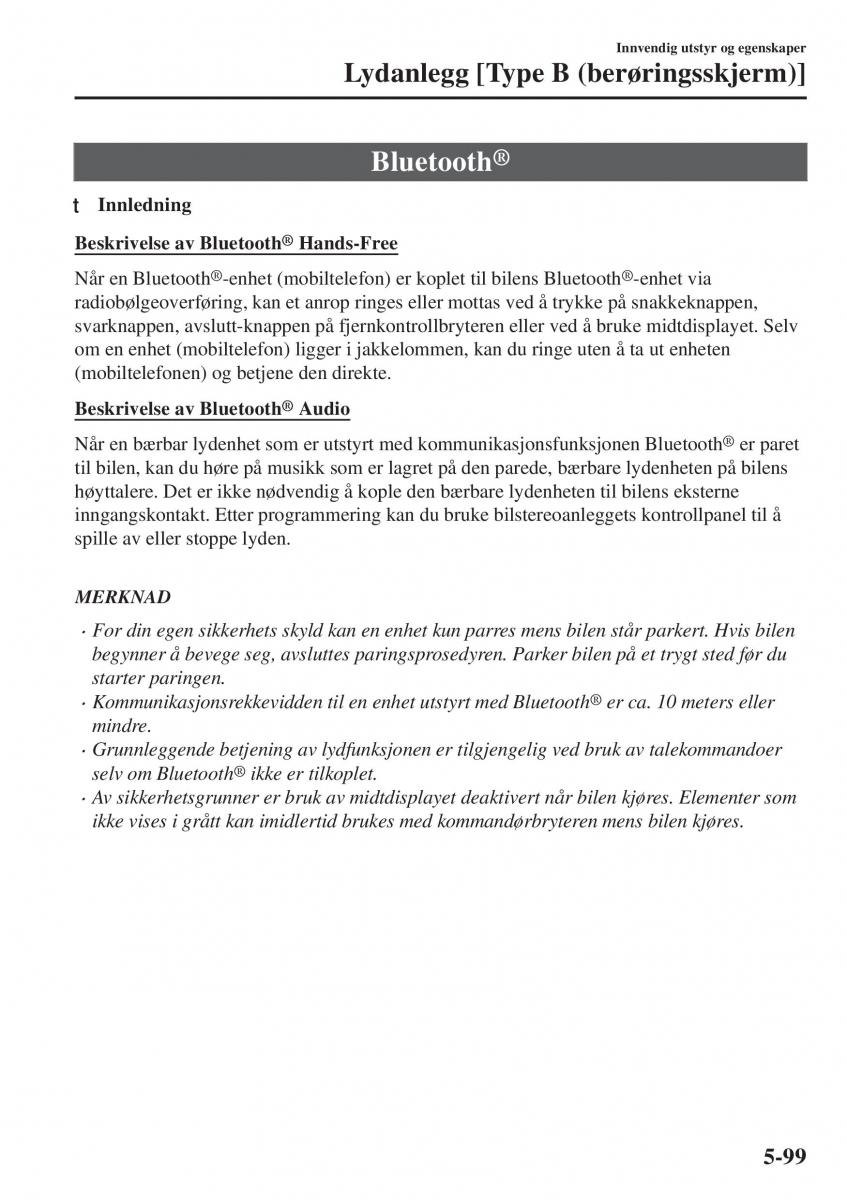 Innvendig utstyr og egenskaper

Lydanlegg [Type B (berøringsskjerm)]

Bluetooth®

t Innledning

Beskrivelse av Bluetooth® Hands-Free

Når en Bluetooth®-enhet (mobiltelefon) er koplet til bilens Bluetooth®-enhet via radiobølgeoverføring, kan et anrop ringes eller mottas ved å trykke på snakkeknappen, svarknappen, avslutt-knappen på fjernkontrollbryteren eller ved å bruke midtdisplayet. Selv om en enhet (mobiltelefon) ligger i jakkelommen, kan du ringe uten å ta ut enheten (mobiltelefonen) og betjene den direkte.

Beskrivelse av Bluetooth® Audio

Når en bærbar lydenhet som er utstyrt med kommunikasjonsfunksjonen Bluetooth® er paret til bilen, kan du høre på musikk som er lagret på den parede, bærbare lydenheten på bilens høyttalere. Det er ikke nødvendig å kople den bærbare lydenheten til bilens eksterne inngangskontakt. Etter programmering kan du bruke bilstereoanleggets kontrollpanel til å spille av eller stoppe lyden.

MERKNAD

· For din egen sikkerhets skyld kan en enhet kun parres mens bilen står parkert. Hvis bilen begynner å bevege seg, avsluttes paringsprosedyren. Parker bilen på et trygt sted før du starter paringen.
· Kommunikasjonsrekkevidden til en enhet utstyrt med Bluetooth® er ca. 10 meters eller mindre.
· Grunnleggende betjening av lydfunksjonen er tilgjengelig ved bruk av talekommandoer selv om Bluetooth® ikke er tilkoplet.
· Av sikkerhetsgrunner er bruk av midtdisplayet deaktivert når bilen kjøres. Elementer som ikke vises i grått kan imidlertid brukes med kommandørbryteren mens bilen kjøres.

5-99